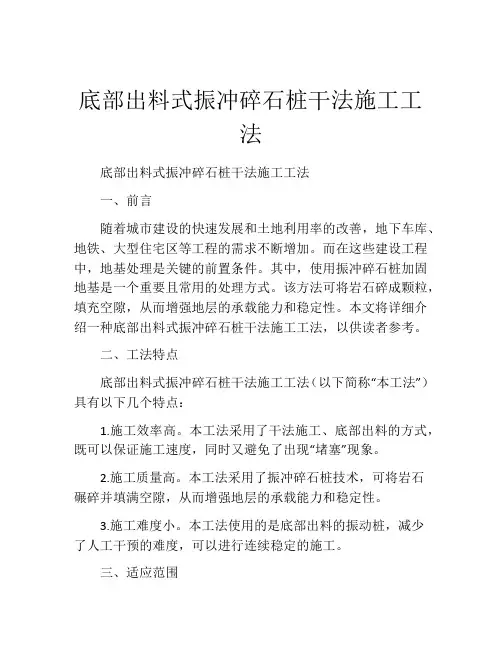 底部出料式振冲碎石桩干法施工工法

底部出料式振冲碎石桩干法施工工法

一、前言

随着城市建设的快速发展和土地利用率的改善，地下车库、地铁、大型住宅区等工程的需求不断增加。而在这些建设工程中，地基处理是关键的前置条件。其中，使用振冲碎石桩加固地基是一个重要且常用的处理方式。该方法可将岩石碎成颗粒，填充空隙，从而增强地层的承载能力和稳定性。本文将详细介绍一种底部出料式振冲碎石桩干法施工工法，以供读者参考。

二、工法特点

底部出料式振冲碎石桩干法施工工法（以下简称“本工法”）具有以下几个特点：

1.施工效率高。本工法采用了干法施工、底部出料的方式，既可以保证施工速度，同时又避免了出现“堵塞”现象。

2.施工质量高。本工法采用了振冲碎石桩技术，可将岩石碾碎并填满空隙，从而增强地层的承载能力和稳定性。

3.施工难度小。本工法使用的是底部出料的振动桩，减少了人工干预的难度，可以进行连续稳定的施工。

三、适应范围